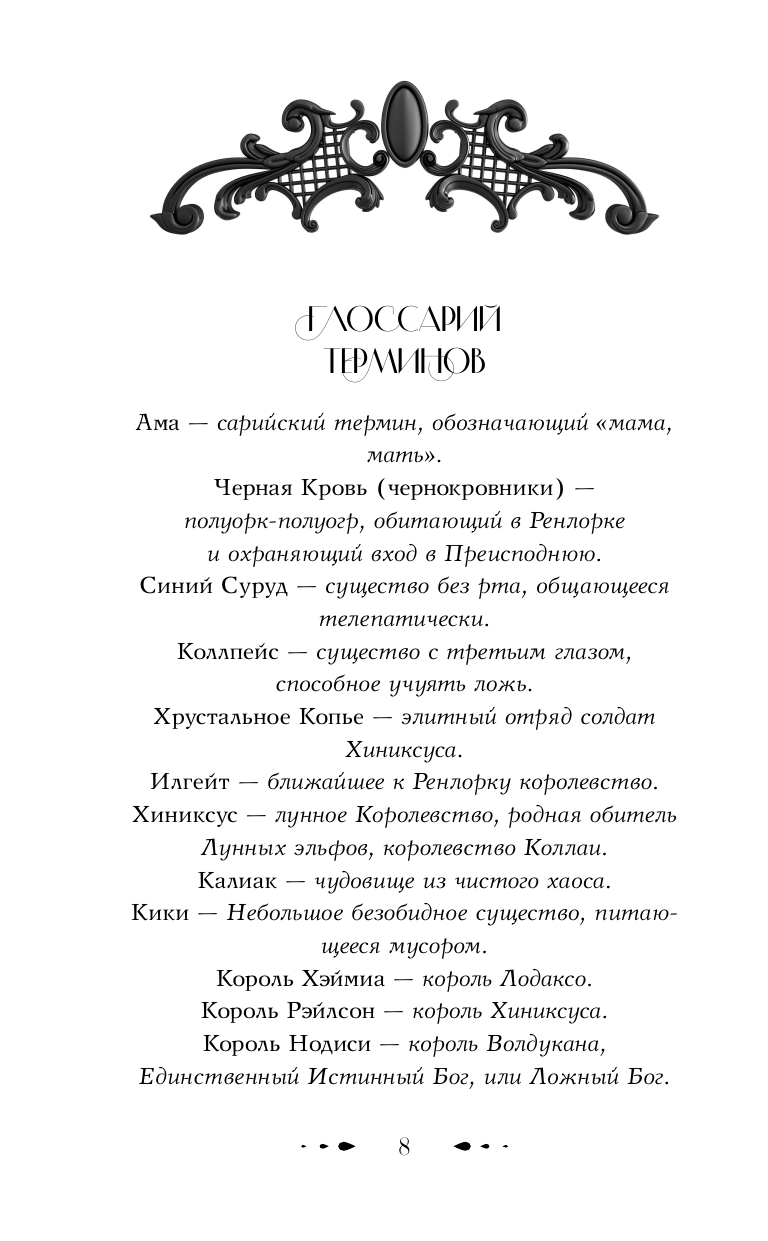 ГЛОССАРИЙ
ТЕРМИНОВ

Ама — сарийский термин, обозначающий «мама, мать».

Черная Кровь (чернокровники) — полуорк-полуогр, обитающий в Ренлорке и охраняющий вход в Преисподнюю.

Синий Суруд — существо без рта, общающееся телепатически.

Коллпейс — существо с третьим глазом, способное учуять ложь.

Хрустальное Копье — элитный отряд солдат Хиниксуса.

Илгейт — ближайшее к Ренлорку королевство.

Хиниксус — лунное Королевство, родная обитель Лунных эльфов, королевство Коллаи.

Калиак — чудовище из чистого хаоса.

Кики — Небольшое безобидное существо, питающееся мусором.

Король Хэймиа — король Лодаксо.

Король Рэйлсон — король Хиниксуса.

Король Нодиси — король Волдукана, Единственный Истинный Бог, или Ложный Бог.

8